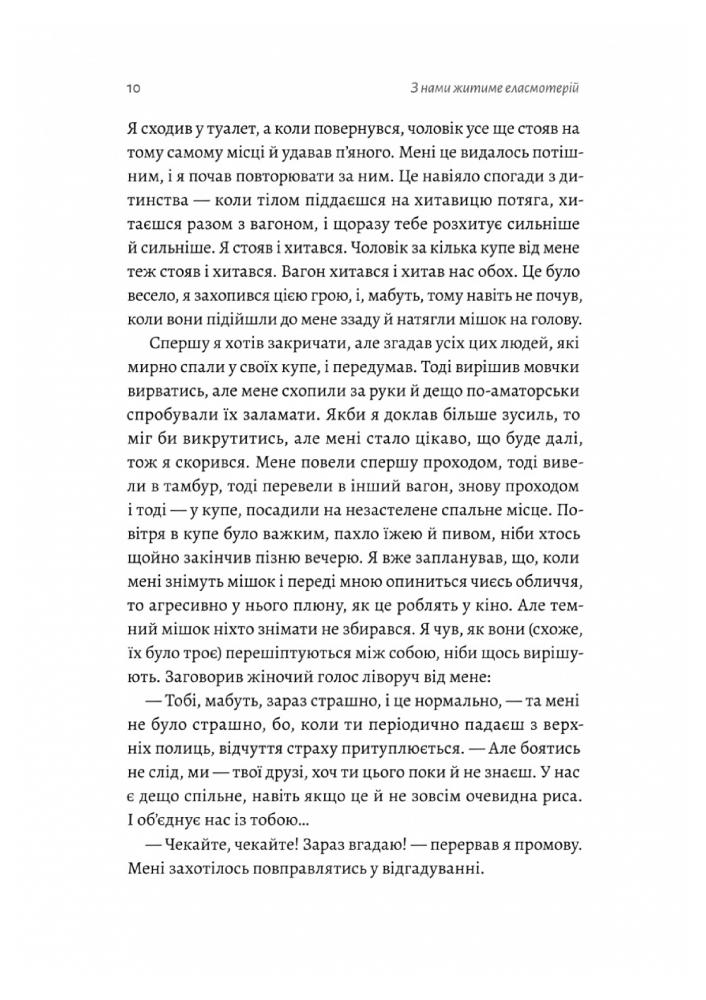 10 З нами житиме еласмотерій

Я сходив у туалет, а коли повернувся, чоловік усе ще стояв на тому самому місці й удавав п'яного. Мені це видалось потішним, і я почав повторювати за ним. Це навіяло спогади з дитинства — коли тілом піддаєшся на хитавицю потяга, хитаєшся разом з вагоном, і щоразу тебе розхитує сильніше й сильніше. Я стояв і хитався. Чоловік за кілька купе від мене теж стояв і хитався. Вагон хитався і хитав нас обох. Це було весело, я захопився цією грою, і, мабуть, тому навіть не почув, коли вони підійшли до мене ззаду й натягли мішок на голову.

Спершу я хотів закричати, але згадав усіх цих людей, які мирно спали у своїх купе, і передумав. Тоді вирішив мовчки вирватись, але мене схопили за руки й дещо по-аматорськи спробували їх заламати. Якби я доклав більше зусиль, то міг би викрутитись, але мені стало цікаво, що буде далі, тож я скорився. Мене повели спершу проходом, тоді вивели в тамбур, тоді перевели в інший вагон, знову проходом і тоді — у купе, посадили на незастелене спальне місце. Повітря в купе було важким, пахло їжею й пивом, ніби хтось щойно закінчив пізню вечерю. Я вже запланував, що, коли мені знімуть мішок і переді мною опиниться чиєсь обличчя, то агресивно у нього плюну, як це роблять у кіно. Але темний мішок ніхто знімати не збирався. Я чув, як вони (схоже, їх було троє) перешіптуються між собою, ніби щось вирішують. Заговорив жіночий голос ліворуч від мене:

— Тобі, мабуть, зараз страшно, і це нормально, — та мені не було страшно, бо, коли ти періодично падаєш з верхніх полиць, відчуття страху притуплюється. — Але боятись не слід, ми — твої друзі, хоч ти цього поки й не знаєш. У нас є дещо спільне, навіть якщо це й не зовсім очевидна риса. І об'єднує нас із тобою...

— Чекайте, чекайте! Зараз вгадаю! — перервав я промову. Мені захотілось повправлятись у відгадуванні.